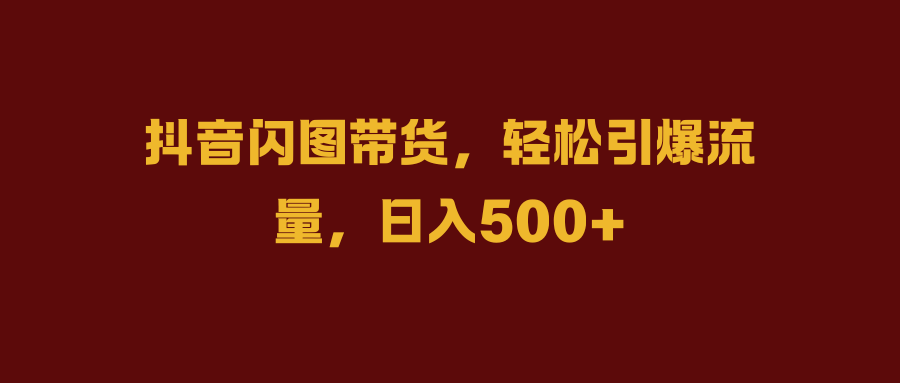 抖音闪图带货，轻松引爆流量，日入500+